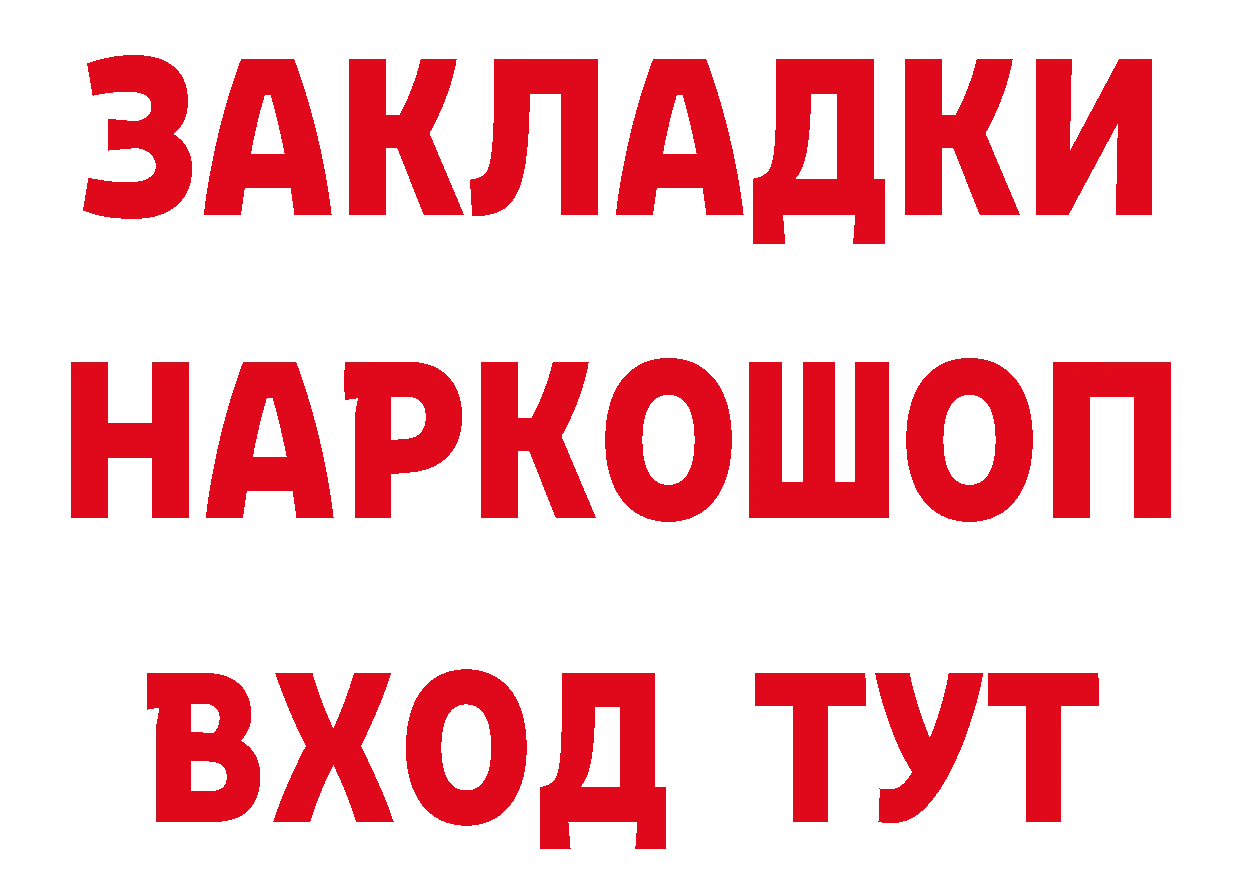 ЗАКЛАДКИ НАРКОШОП ВХОД ТУТ